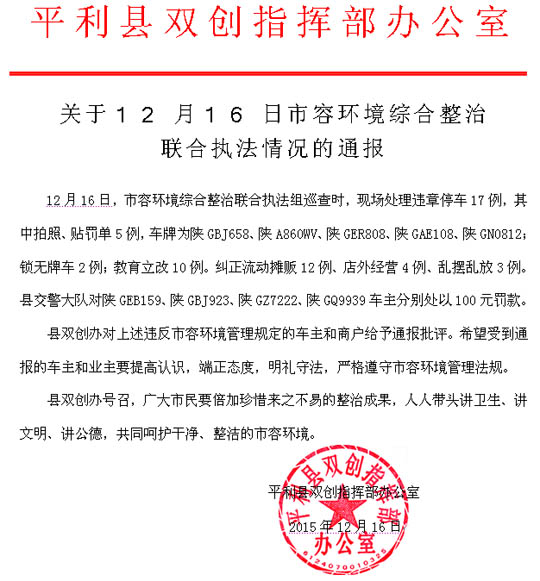 平利县双创指挥部办公室

关于12月16日市容环境综合整治联合执法情况的通报

12月16日，市容环境综合整治联合执法组巡查时，现场处理违章停车17例，其中拍照、贴罚单5例，车牌为陕GBJ658、陕A860WV、陕GER808、陕GAE108、陕GN0812；锁无牌车2例；教育立改10例。纠正流动摊贩12例、店外经营4例、乱摆乱放3例。县交警大队对陕GEB159、陕GBJ923、陕GZ7222、陕GQ9939车主分别处以100元罚款。

县双创办对上述违反市容环境管理规定的车主和商户给予通报批评。希望受到通报的车主和业主要提高认识，端正态度，明礼守法，严格遵守市容环境管理法规。

县双创办号召，广大市民要倍加珍惜来之不易的整治成果，人人带头讲卫生、讲文明、讲公德，共同呵护干净、整洁的市容环境。

平利县双创指挥部办公室

2015年12月16日

平利县双创指挥部
办公室
6124070010325